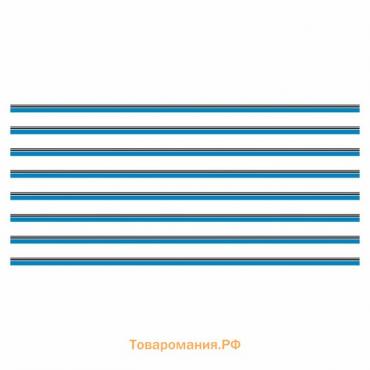 Товаромания.РФ